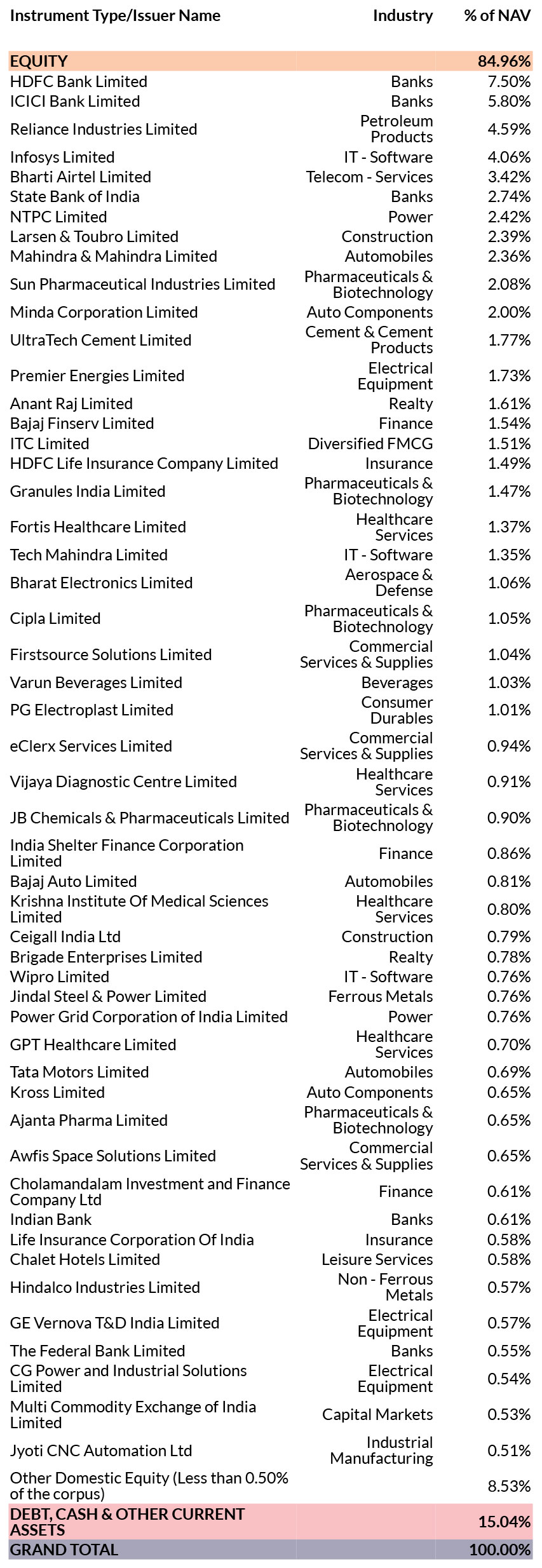 | Instrument Type/Issuer Name | Industry | % of NAV |
|---|---|---|
| EQUITY | | 84.96% |
| HDFC Bank Limited | Banks | 7.50% |
| ICICI Bank Limited | Banks | 5.80% |
| Reliance Industries Limited | Petroleum Products | 4.59% |
| Infosys Limited | IT - Software | 4.06% |
| Bharti Airtel Limited | Telecom - Services | 3.42% |
| State Bank of India | Banks | 2.74% |
| NTPC Limited | Power | 2.42% |
| Larsen & Toubro Limited | Construction | 2.39% |
| Mahindra & Mahindra Limited | Automobiles | 2.36% |
| Sun Pharmaceutical Industries Limited | Pharmaceuticals & Biotechnology | 2.08% |
| Minda Corporation Limited | Auto Components | 2.00% |
| UltraTech Cement Limited | Cement & Cement Products | 1.77% |
| Premier Energies Limited | Electrical Equipment | 1.73% |
| Anant Raj Limited | Realty | 1.61% |
| Bajaj Finserv Limited | Finance | 1.54% |
| ITC Limited | Diversified FMCG | 1.51% |
| HDFC Life Insurance Company Limited | Insurance | 1.49% |
| Granules India Limited | Pharmaceuticals & Biotechnology | 1.47% |
| Fortis Healthcare Limited | Healthcare Services | 1.37% |
| Tech Mahindra Limited | IT - Software | 1.35% |
| Bharat Electronics Limited | Aerospace & Defense | 1.06% |
| Cipla Limited | Pharmaceuticals & Biotechnology | 1.05% |
| Firstsource Solutions Limited | Commercial Services & Supplies | 1.04% |
| Varun Beverages Limited | Beverages | 1.03% |
| PG Electroplast Limited | Consumer Durables | 1.01% |
| eClerx Services Limited | Commercial Services & Supplies | 0.94% |
| Vijaya Diagnostic Centre Limited | Healthcare Services | 0.91% |
| JB Chemicals & Pharmaceuticals Limited | Pharmaceuticals & Biotechnology | 0.90% |
| India Shelter Finance Corporation Limited | Finance | 0.86% |
| Bajaj Auto Limited | Automobiles | 0.81% |
| Krishna Institute Of Medical Sciences Limited | Healthcare Services | 0.80% |
| Ceigall India Ltd | Construction | 0.79% |
| Brigade Enterprises Limited | Realty | 0.78% |
| Wipro Limited | IT - Software | 0.76% |
| Jindal Steel & Power Limited | Ferrous Metals | 0.76% |
| Power Grid Corporation of India Limited | Power | 0.76% |
| GPT Healthcare Limited | Healthcare Services | 0.70% |
| Tata Motors Limited | Automobiles | 0.69% |
| Kross Limited | Auto Components | 0.65% |
| Ajanta Pharma Limited | Pharmaceuticals & Biotechnology | 0.65% |
| Awfis Space Solutions Limited | Commercial Services & Supplies | 0.65% |
| Cholamandalam Investment and Finance Company Ltd | Finance | 0.61% |
| Indian Bank | Banks | 0.61% |
| Life Insurance Corporation Of India | Insurance | 0.58% |
| Chalet Hotels Limited | Leisure Services | 0.58% |
| Hindalco Industries Limited | Non - Ferrous Metals | 0.57% |
| GE Vernova T&D India Limited | Electrical Equipment | 0.57% |
| The Federal Bank Limited | Banks | 0.55% |
| CG Power and Industrial Solutions Limited | Electrical Equipment | 0.54% |
| Multi Commodity Exchange of India Limited | Capital Markets | 0.53% |
| Jyoti CNC Automation Ltd | Industrial Manufacturing | 0.51% |
| Other Domestic Equity (Less than 0.50% of the corpus) | | 8.53% |
| DEBT, CASH & OTHER CURRENT ASSETS | | 15.04% |
| GRAND TOTAL | | 100.00% |